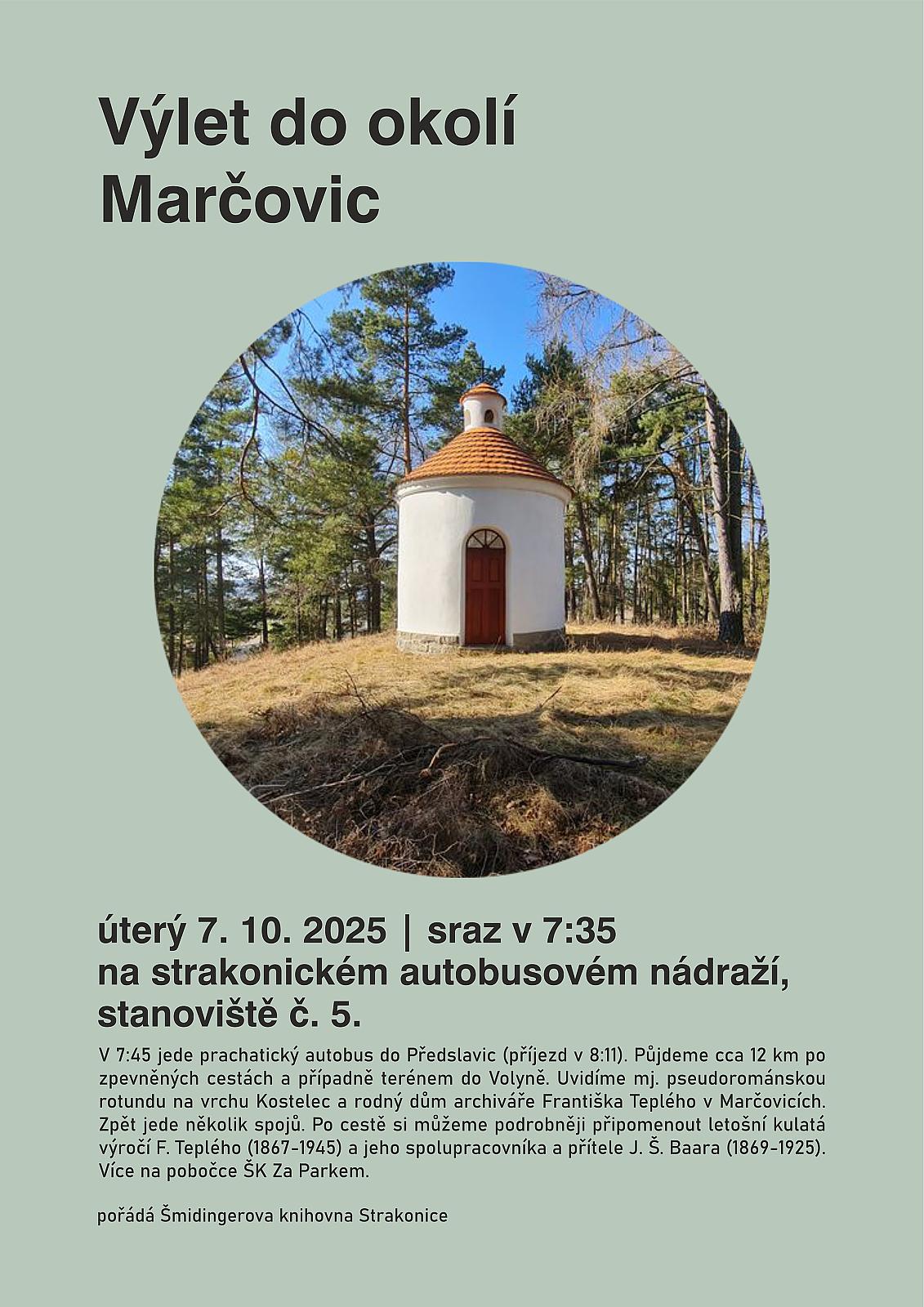 Výlet do okolí Marčovic

úterý 7. 10. 2025 | sraz v 7:35 na strakonickém autobusovém nádraží, stanoviště č. 5.

V 7:45 jede prachatický autobus do Předslavic (příjezd v 8:11). Půjdeme cca 12 km po zpevněných cestách a případně terénem do Volyně. Uvidíme mj. pseudorománskou rotundu na vrchu Kostelec a rodný dům archiváře Františka Teplého v Marčovicích. Zpět jede několik spojů. Po cestě si můžeme podrobněji připomenout letošní kulatá výročí F. Teplého (1867-1945) a jeho spolupracovníka a přítele J. Š. Baara (1869-1925). Více na pobočce ŠK Za Parkem.

pořádá Šmidingerova knihovna Strakonice